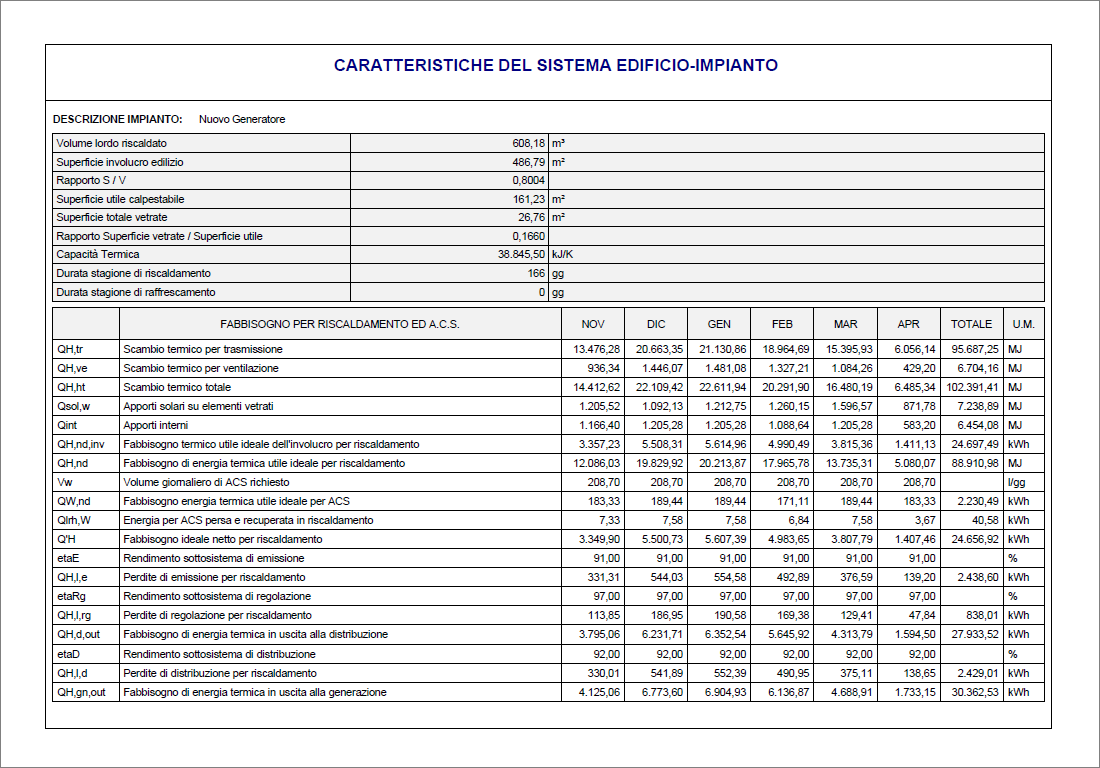 CARATTERISTICHE DEL SISTEMA EDIFICIO-IMPIANTO

DESCRIZIONE IMPIANTO: Nuovo Generatore

| | | |
|---|---|---|
| Volume lordo riscaldato | 608,18 | m³ |
| Superficie involucro edilizio | 486,79 | m² |
| Rapporto S / V | 0,8004 | |
| Superficie utile calpestabile | 161,23 | m² |
| Superficie totale vetrate | 26,76 | m² |
| Rapporto Superficie vetrate / Superficie utile | 0,1660 | |
| Capacità Termica | 38.845,50 | kJ/K |
| Durata stagione di riscaldamento | 166 | gg |
| Durata stagione di raffrescamento | 0 | gg |

| | FABBISOGNO PER RISCALDAMENTO ED A.C.S. | NOV | DIC | GEN | FEB | MAR | APR | TOTALE | U.M. |
|---|---|---|---|---|---|---|---|---|---|
| QH,tr | Scambio termico per trasmissione | 13.476,28 | 20.663,35 | 21.130,86 | 18.964,69 | 15.395,93 | 6.056,14 | 95.687,25 | MJ |
| QH,ve | Scambio termico per ventilazione | 936,34 | 1.446,07 | 1.481,08 | 1.327,21 | 1.084,26 | 429,20 | 6.704,16 | MJ |
| QH,ht | Scambio termico totale | 14.412,62 | 22.109,42 | 22.611,94 | 20.291,90 | 16.480,19 | 6.485,34 | 102.391,41 | MJ |
| Qsol,w | Apporti solari su elementi vetrati | 1.205,52 | 1.092,13 | 1.212,75 | 1.260,15 | 1.596,57 | 871,78 | 7.238,89 | MJ |
| Qint | Apporti interni | 1.166,40 | 1.205,28 | 1.205,28 | 1.088,64 | 1.205,28 | 583,20 | 6.454,08 | MJ |
| QH,nd,inv | Fabbisogno termico utile ideale dell'involucro per riscaldamento | 3.357,23 | 5.508,31 | 5.614,96 | 4.990,49 | 3.815,36 | 1.411,13 | 24.697,49 | kWh |
| QH,nd | Fabbisogno di energia termica utile ideale per riscaldamento | 12.086,03 | 19.829,92 | 20.213,87 | 17.965,78 | 13.735,31 | 5.080,07 | 88.910,98 | MJ |
| Vw | Volume giornaliero di ACS richiesto | 208,70 | 208,70 | 208,70 | 208,70 | 208,70 | 208,70 | | l/gg |
| QW,nd | Fabbisogno energia termica utile ideale per ACS | 183,33 | 189,44 | 189,44 | 171,11 | 189,44 | 183,33 | 2.230,49 | kWh |
| Qlrh,W | Energia per ACS persa e recuperata in riscaldamento | 7,33 | 7,58 | 7,58 | 6,84 | 7,58 | 3,67 | 40,58 | kWh |
| Q'H | Fabbisogno ideale netto per riscaldamento | 3.349,90 | 5.500,73 | 5.607,39 | 4.983,65 | 3.807,79 | 1.407,46 | 24.656,92 | kWh |
| etaE | Rendimento sottosistema di emissione | 91,00 | 91,00 | 91,00 | 91,00 | 91,00 | 91,00 | | % |
| QH,l,e | Perdite di emissione per riscaldamento | 331,31 | 544,03 | 554,58 | 492,89 | 376,59 | 139,20 | 2.438,60 | kWh |
| etaRg | Rendimento sottosistema di regolazione | 97,00 | 97,00 | 97,00 | 97,00 | 97,00 | 97,00 | | % |
| QH,l,rg | Perdite di regolazione per riscaldamento | 113,85 | 186,95 | 190,58 | 169,38 | 129,41 | 47,84 | 838,01 | kWh |
| QH,d,out | Fabbisogno di energia termica in uscita alla distribuzione | 3.795,06 | 6.231,71 | 6.352,54 | 5.645,92 | 4.313,79 | 1.594,50 | 27.933,52 | kWh |
| etaD | Rendimento sottosistema di distribuzione | 92,00 | 92,00 | 92,00 | 92,00 | 92,00 | 92,00 | | % |
| QH,l,d | Perdite di distribuzione per riscaldamento | 330,01 | 541,89 | 552,39 | 490,95 | 375,11 | 138,65 | 2.429,01 | kWh |
| QH,gn,out | Fabbisogno di energia termica in uscita alla generazione | 4.125,06 | 6.773,60 | 6.904,93 | 6.136,87 | 4.688,91 | 1.733,15 | 30.362,53 | kWh |